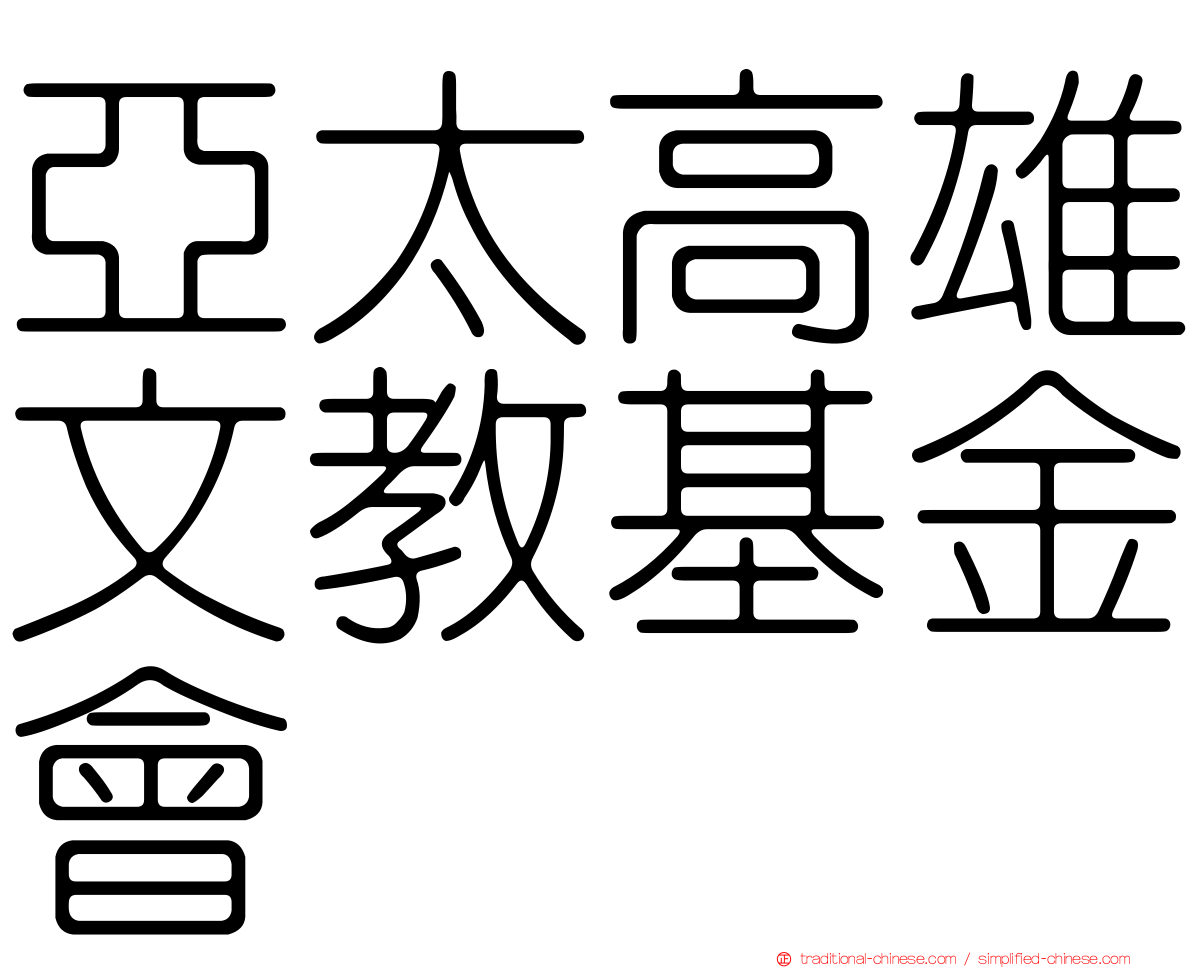 亞太高雄文教基金會

正 traditional-chinese.com / simplified-chinese.com